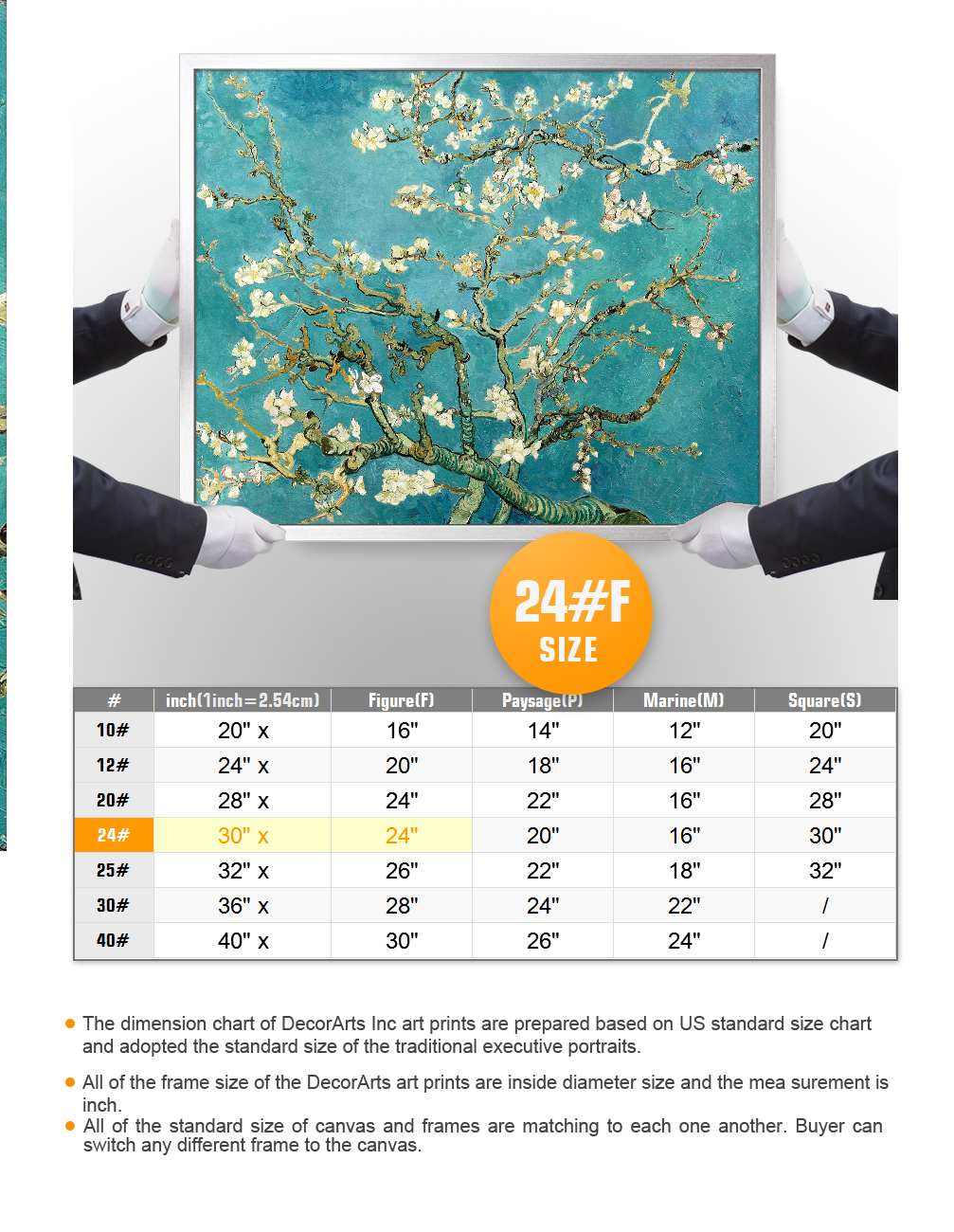 24#F
SIZE

| # | inch(1inch=2.54cm) | Figure(F) | Paysage(P) | Marine(M) | Square(S) |
|---|---|---|---|---|---|
| 10# | 20" x | 16" | 14" | 12" | 20" |
| 12# | 24" x | 20" | 18" | 16" | 24" |
| 20# | 28" x | 24" | 22" | 16" | 28" |
| 24# | 30" x | 24" | 20" | 16" | 30" |
| 25# | 32" x | 26" | 22" | 18" | 32" |
| 30# | 36" x | 28" | 24" | 22" | / |
| 40# | 40" x | 30" | 26" | 24" | / |

The dimension chart of DecorArts Inc art prints are prepared based on US standard size chart and adopted the standard size of the traditional executive portraits.

All of the frame size of the DecorArts art prints are inside diameter size and the mea surement is inch.

All of the standard size of canvas and frames are matching to each one another. Buyer can switch any different frame to the canvas.